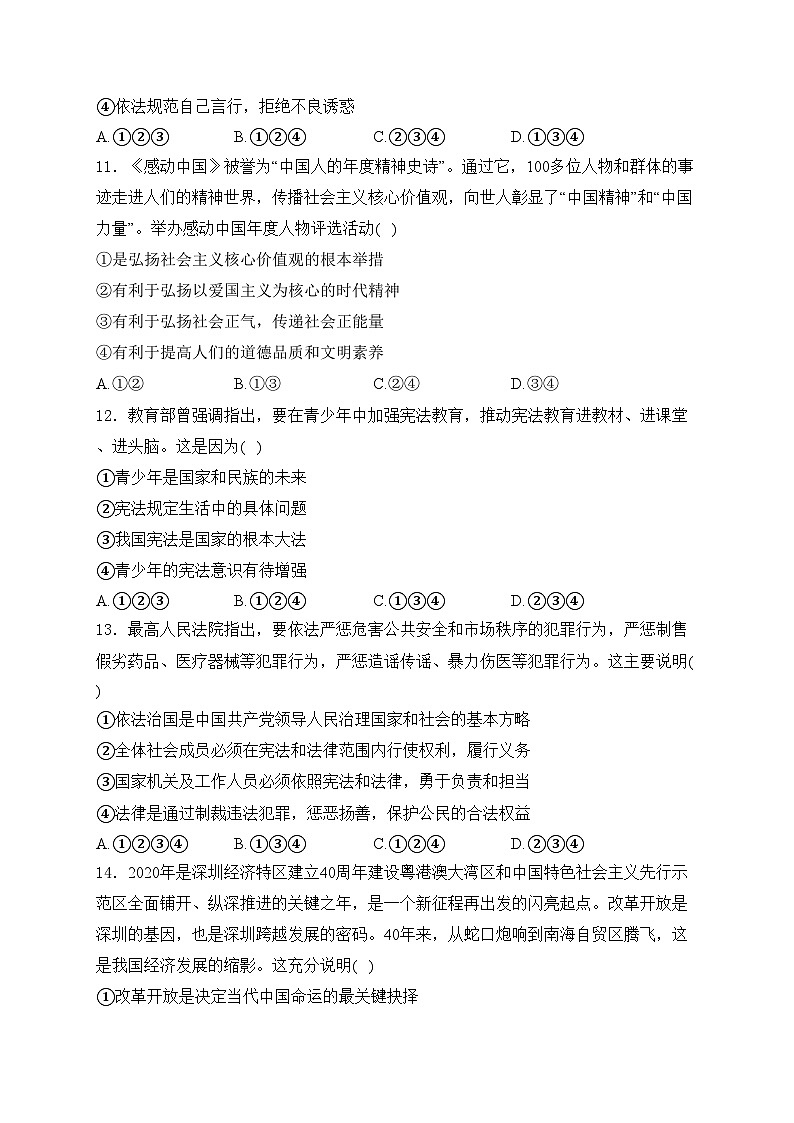 ④依法规范自己言行，拒绝不良诱惑

A.①②③　　B.①②④　　C.②③④　　D.①③④

11．《感动中国》被誉为“中国人的年度精神史诗”。通过它，100多位人物和群体的事迹走进人们的精神世界，传播社会主义核心价值观，向世人彰显了“中国精神”和“中国力量”。举办感动中国年度人物评选活动( )

①是弘扬社会主义核心价值观的根本举措

②有利于弘扬以爱国主义为核心的时代精神

③有利于弘扬社会正气，传递社会正能量

④有利于提高人们的道德品质和文明素养

A.①②　　B.①③　　C.②④　　D.③④

12．教育部曾强调指出，要在青少年中加强宪法教育，推动宪法教育进教材、进课堂、进头脑。这是因为( )

①青少年是国家和民族的未来

②宪法规定生活中的具体问题

③我国宪法是国家的根本大法

④青少年的宪法意识有待增强

A.①②③　　B.①②④　　C.①③④　　D.②③④

13．最高人民法院指出，要依法严惩危害公共安全和市场秩序的犯罪行为，严惩制售假劣药品、医疗器械等犯罪行为，严惩造谣传谣、暴力伤医等犯罪行为。这主要说明( )

①依法治国是中国共产党领导人民治理国家和社会的基本方略

②全体社会成员必须在宪法和法律范围内行使权利，履行义务

③国家机关及工作人员必须依照宪法和法律，勇于负责和担当

④法律是通过制裁违法犯罪，惩恶扬善，保护公民的合法权益

A.①②③④　　B.①③④　　C.①②④　　D.②③④

14．2020年是深圳经济特区建立40周年建设粤港澳大湾区和中国特色社会主义先行示范区全面铺开、纵深推进的关键之年，是一个新征程再出发的闪亮起点。改革开放是深圳的基因，也是深圳跨越发展的密码。40年来，从蛇口炮响到南海自贸区腾飞，这是我国经济发展的缩影。这充分说明( )

①改革开放是决定当代中国命运的最关键抉择